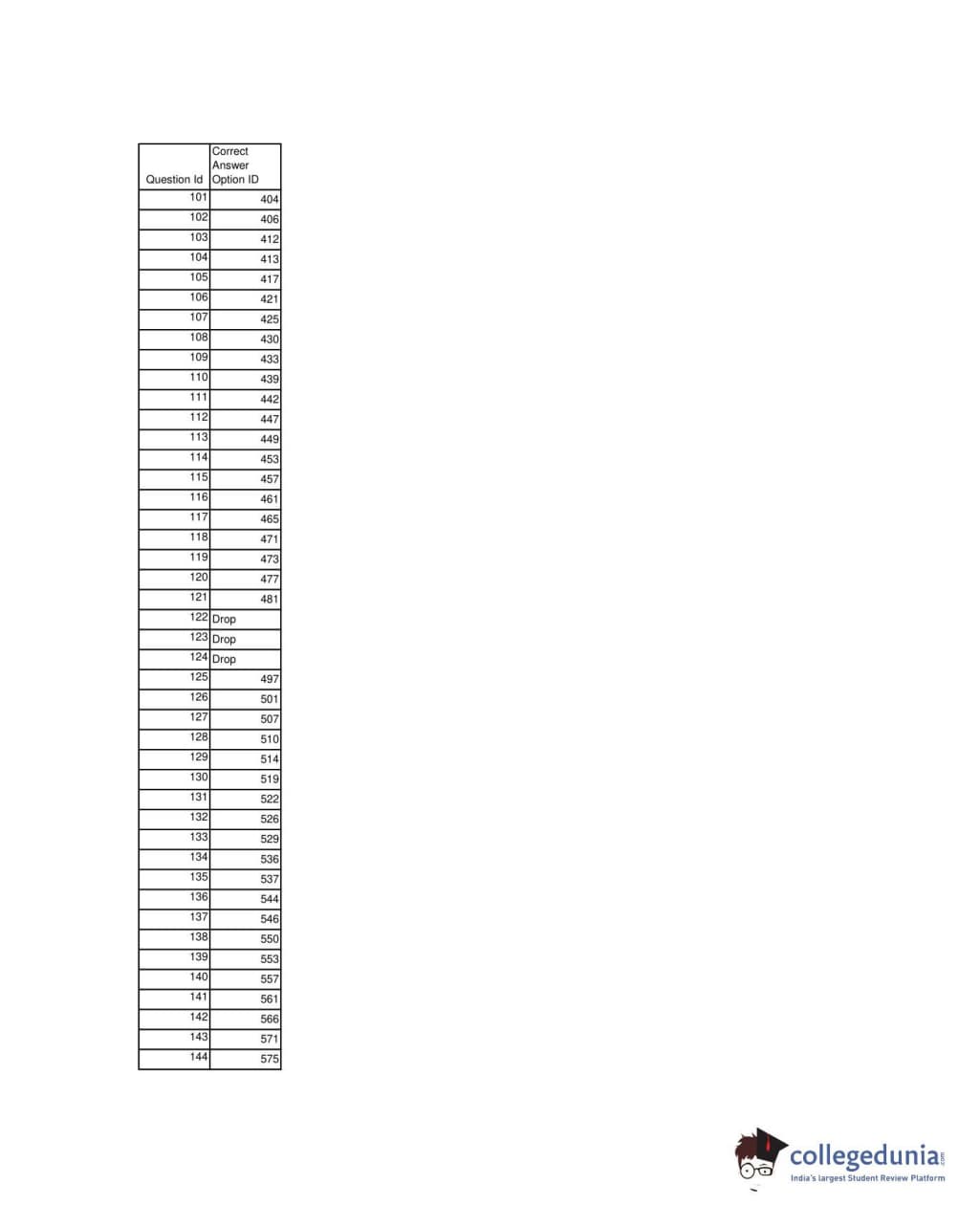 | Question Id | Correct Answer Option ID |
|---|---|
| 101 | 404 |
| 102 | 406 |
| 103 | 412 |
| 104 | 413 |
| 105 | 417 |
| 106 | 421 |
| 107 | 425 |
| 108 | 430 |
| 109 | 433 |
| 110 | 439 |
| 111 | 442 |
| 112 | 447 |
| 113 | 449 |
| 114 | 453 |
| 115 | 457 |
| 116 | 461 |
| 117 | 465 |
| 118 | 471 |
| 119 | 473 |
| 120 | 477 |
| 121 | 481 |
| 122 | Drop |
| 123 | Drop |
| 124 | Drop |
| 125 | 497 |
| 126 | 501 |
| 127 | 507 |
| 128 | 510 |
| 129 | 514 |
| 130 | 519 |
| 131 | 522 |
| 132 | 526 |
| 133 | 529 |
| 134 | 536 |
| 135 | 537 |
| 136 | 544 |
| 137 | 546 |
| 138 | 550 |
| 139 | 553 |
| 140 | 557 |
| 141 | 561 |
| 142 | 566 |
| 143 | 571 |
| 144 | 575 |

collegedunia.com
India's largest Student Review Platform